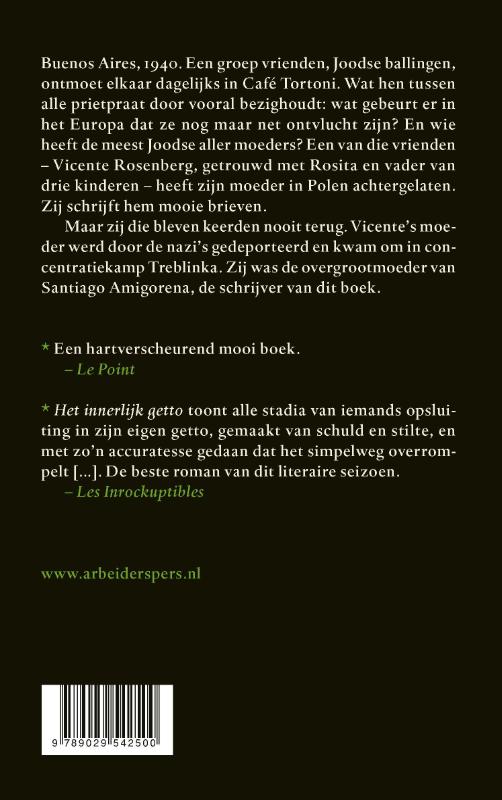 Buenos Aires, 1940. Een groep vrienden, Joodse ballingen, ontmoet elkaar dagelijks in Café Tortoni. Wat hen tussen alle prietpraat door vooral bezighoudt: wat gebeurt er in het Europa dat ze nog maar net ontvlucht zijn? En wie heeft de meest Joodse aller moeders? Een van die vrienden – Vicente Rosenberg, getrouwd met Rosita en vader van drie kinderen – heeft zijn moeder in Polen achtergelaten. Zij schrijft hem mooie brieven.

Maar zij die bleven keerden nooit terug. Vicente's moeder werd door de nazi's gedeporteerd en kwam om in concentratiekamp Treblinka. Zij was de overgrootmoeder van Santiago Amigorena, de schrijver van dit boek.

* Een hartverscheurend mooi boek.
– Le Point

* Het innerlijk getto toont alle stadia van iemands opsluiting in zijn eigen getto, gemaakt van schuld en stilte, en met zo'n accuratesse gedaan dat het simpelweg overrompelt [...]. De beste roman van dit literaire seizoen.
– Les Inrockuptibles

www.arbeiderspers.nl

9 789029 542500